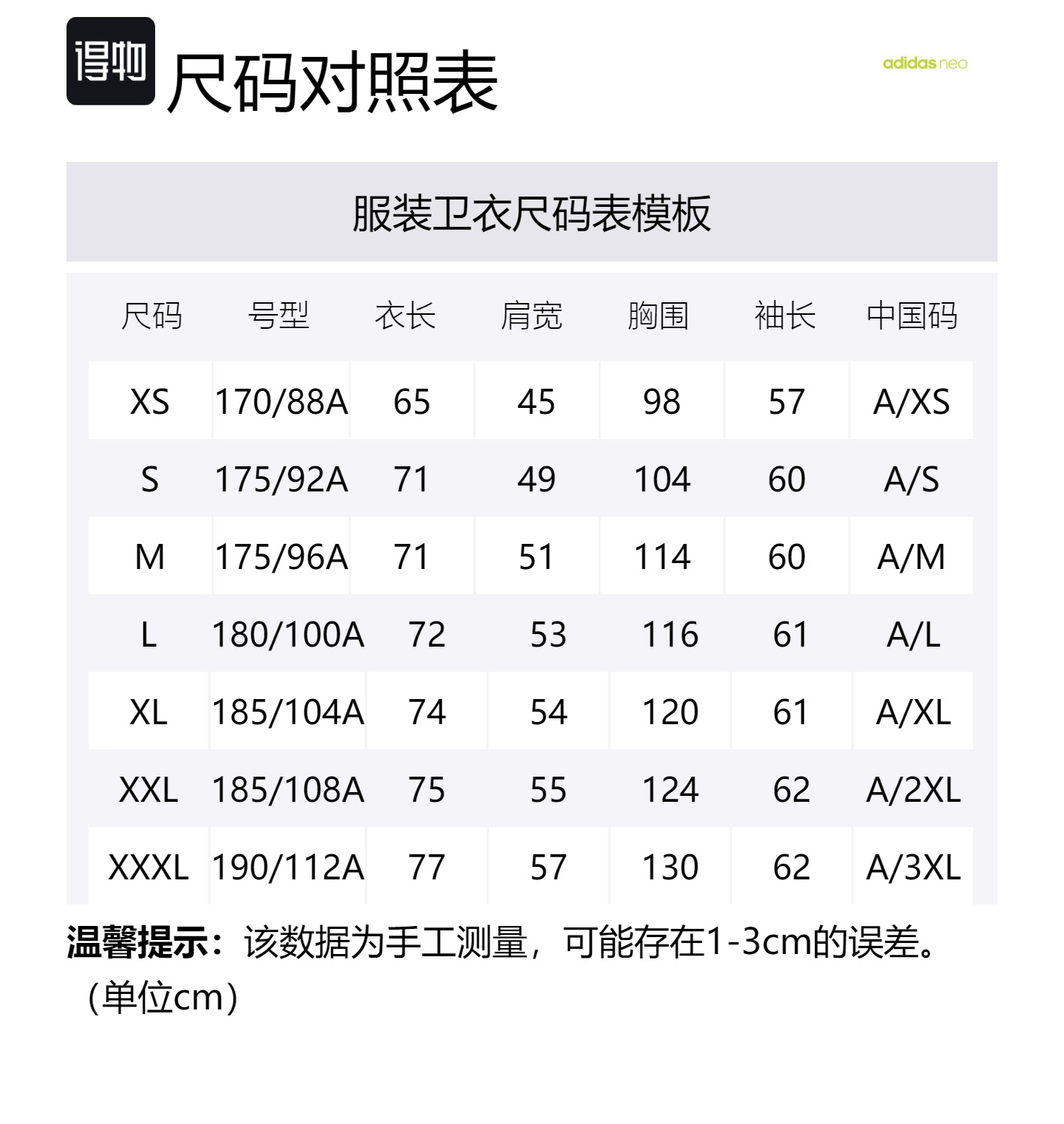 得物 尺码对照表

adidas neo

服装卫衣尺码表模板

| 尺码 | 号型 | 衣长 | 肩宽 | 胸围 | 袖长 | 中国码 |
|---|---|---|---|---|---|---|
| XS | 170/88A | 65 | 45 | 98 | 57 | A/XS |
| S | 175/92A | 71 | 49 | 104 | 60 | A/S |
| M | 175/96A | 71 | 51 | 114 | 60 | A/M |
| L | 180/100A | 72 | 53 | 116 | 61 | A/L |
| XL | 185/104A | 74 | 54 | 120 | 61 | A/XL |
| XXL | 185/108A | 75 | 55 | 124 | 62 | A/2XL |
| XXXL | 190/112A | 77 | 57 | 130 | 62 | A/3XL |

温馨提示：该数据为手工测量，可能存在1-3cm的误差。（单位cm）